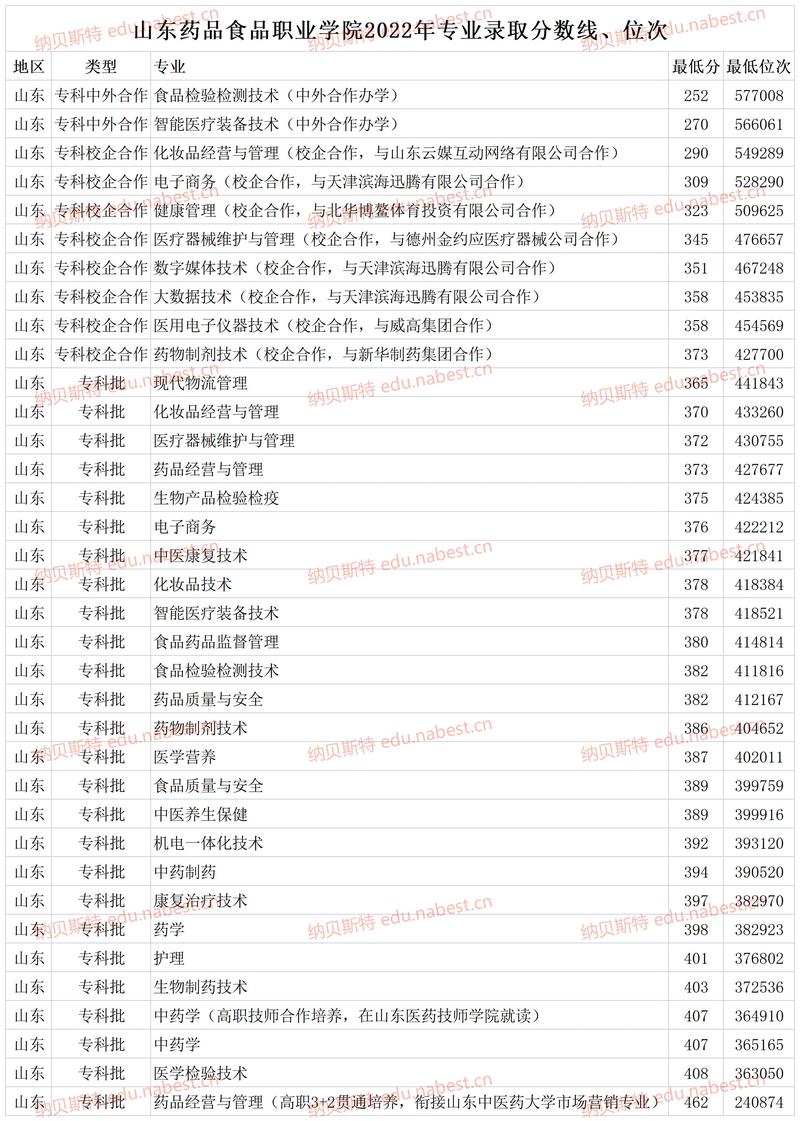 山东药品食品职业学院2022年专业录取分数线、位次

| 地区 | 类型 | 专业 | 最低分 | 最低位次 |
|---|---|---|---|---|
| 山东 | 专科中外合作 | 食品检验检测技术（中外合作办学） | 252 | 577008 |
| 山东 | 专科中外合作 | 智能医疗装备技术（中外合作办学） | 270 | 566061 |
| 山东 | 专科校企合作 | 化妆品经营与管理（校企合作，与山东云媒互动网络有限公司合作） | 290 | 549289 |
| 山东 | 专科校企合作 | 电子商务（校企合作，与天津滨海迅腾有限公司合作） | 309 | 528290 |
| 山东 | 专科校企合作 | 健康管理（校企合作，与北华博鳌体育投资有限公司合作） | 323 | 509625 |
| 山东 | 专科校企合作 | 医疗器械维护与管理（校企合作，与德州金约应医疗器械公司合作） | 345 | 476657 |
| 山东 | 专科校企合作 | 数字媒体技术（校企合作，与天津滨海迅腾有限公司合作） | 351 | 467248 |
| 山东 | 专科校企合作 | 大数据技术（校企合作，与天津滨海迅腾有限公司合作） | 358 | 453835 |
| 山东 | 专科校企合作 | 医用电子仪器技术（校企合作，与威高集团合作） | 358 | 454569 |
| 山东 | 专科校企合作 | 药物制剂技术（校企合作，与新华制药集团合作） | 373 | 427700 |
| 山东 | 专科批 | 现代物流管理 | 365 | 441843 |
| 山东 | 专科批 | 化妆品经营与管理 | 370 | 433260 |
| 山东 | 专科批 | 医疗器械维护与管理 | 372 | 430755 |
| 山东 | 专科批 | 药品经营与管理 | 373 | 427677 |
| 山东 | 专科批 | 生物产品检验检疫 | 375 | 424385 |
| 山东 | 专科批 | 电子商务 | 376 | 422212 |
| 山东 | 专科批 | 中医康复技术 | 377 | 421841 |
| 山东 | 专科批 | 化妆品技术 | 378 | 418384 |
| 山东 | 专科批 | 智能医疗装备技术 | 378 | 418521 |
| 山东 | 专科批 | 食品药品监督管理 | 380 | 414814 |
| 山东 | 专科批 | 食品检验检测技术 | 382 | 411816 |
| 山东 | 专科批 | 药品质量与安全 | 382 | 412167 |
| 山东 | 专科批 | 药物制剂技术 | 386 | 404652 |
| 山东 | 专科批 | 医学营养 | 387 | 402011 |
| 山东 | 专科批 | 食品质量与安全 | 389 | 399759 |
| 山东 | 专科批 | 中医养生保健 | 389 | 399916 |
| 山东 | 专科批 | 机电一体化技术 | 392 | 393120 |
| 山东 | 专科批 | 中药制药 | 394 | 390520 |
| 山东 | 专科批 | 康复治疗技术 | 397 | 382970 |
| 山东 | 专科批 | 药学 | 398 | 382923 |
| 山东 | 专科批 | 护理 | 401 | 376802 |
| 山东 | 专科批 | 生物制药技术 | 403 | 372536 |
| 山东 | 专科批 | 中药学（高职技师合作培养，在山东医药技师学院就读） | 407 | 364910 |
| 山东 | 专科批 | 中药学 | 407 | 365165 |
| 山东 | 专科批 | 医学检验技术 | 408 | 363050 |
| 山东 | 专科批 | 药品经营与管理（高职3+2贯通培养，衔接山东中医药大学市场营销专业） | 462 | 240874 |

纳贝斯特 edu.nabest.cn